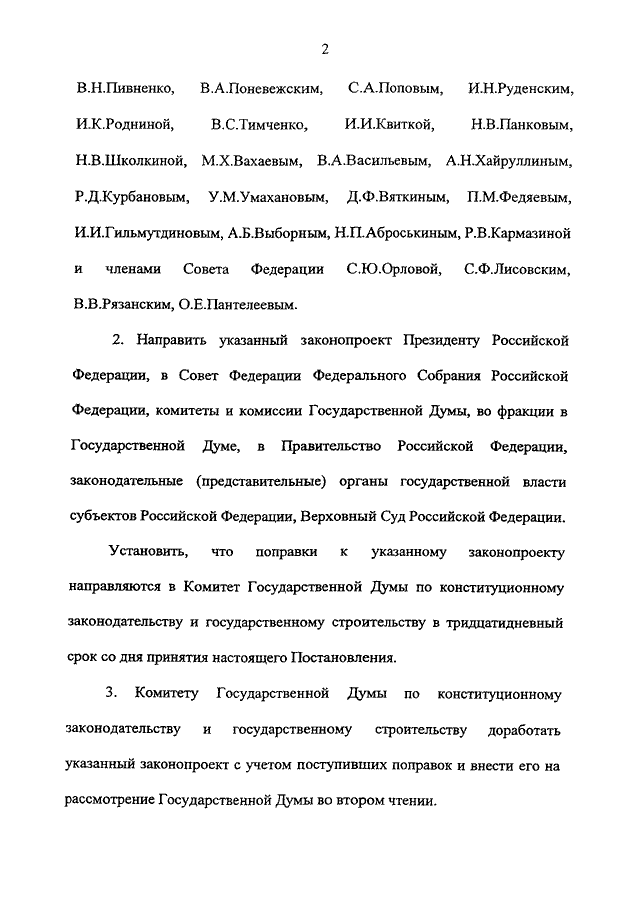 2

В.Н.Пивненко, В.А.Поневежским, С.А.Поповым, И.Н.Руденским, И.К.Родниной, В.С.Тимченко, И.И.Квиткой, Н.В.Панковым, Н.В.Школкиной, М.Х.Вахаевым, В.А.Васильевым, А.Н.Хайруллиным, Р.Д.Курбановым, У.М.Умахановым, Д.Ф.Вяткиным, П.М.Федяевым, И.И.Гильмутдиновым, А.Б.Выборным, Н.П.Аброськиным, Р.В.Кармазиной и членами Совета Федерации С.Ю.Орловой, С.Ф.Лисовским, В.В.Рязанским, О.Е.Пантелеевым.

2. Направить указанный законопроект Президенту Российской Федерации, в Совет Федерации Федерального Собрания Российской Федерации, комитеты и комиссии Государственной Думы, во фракции в Государственной Думе, в Правительство Российской Федерации, законодательные (представительные) органы государственной власти субъектов Российской Федерации, Верховный Суд Российской Федерации.

Установить, что поправки к указанному законопроекту направляются в Комитет Государственной Думы по конституционному законодательству и государственному строительству в тридцатидневный срок со дня принятия настоящего Постановления.

3. Комитету Государственной Думы по конституционному законодательству и государственному строительству доработать указанный законопроект с учетом поступивших поправок и внести его на рассмотрение Государственной Думы во втором чтении.